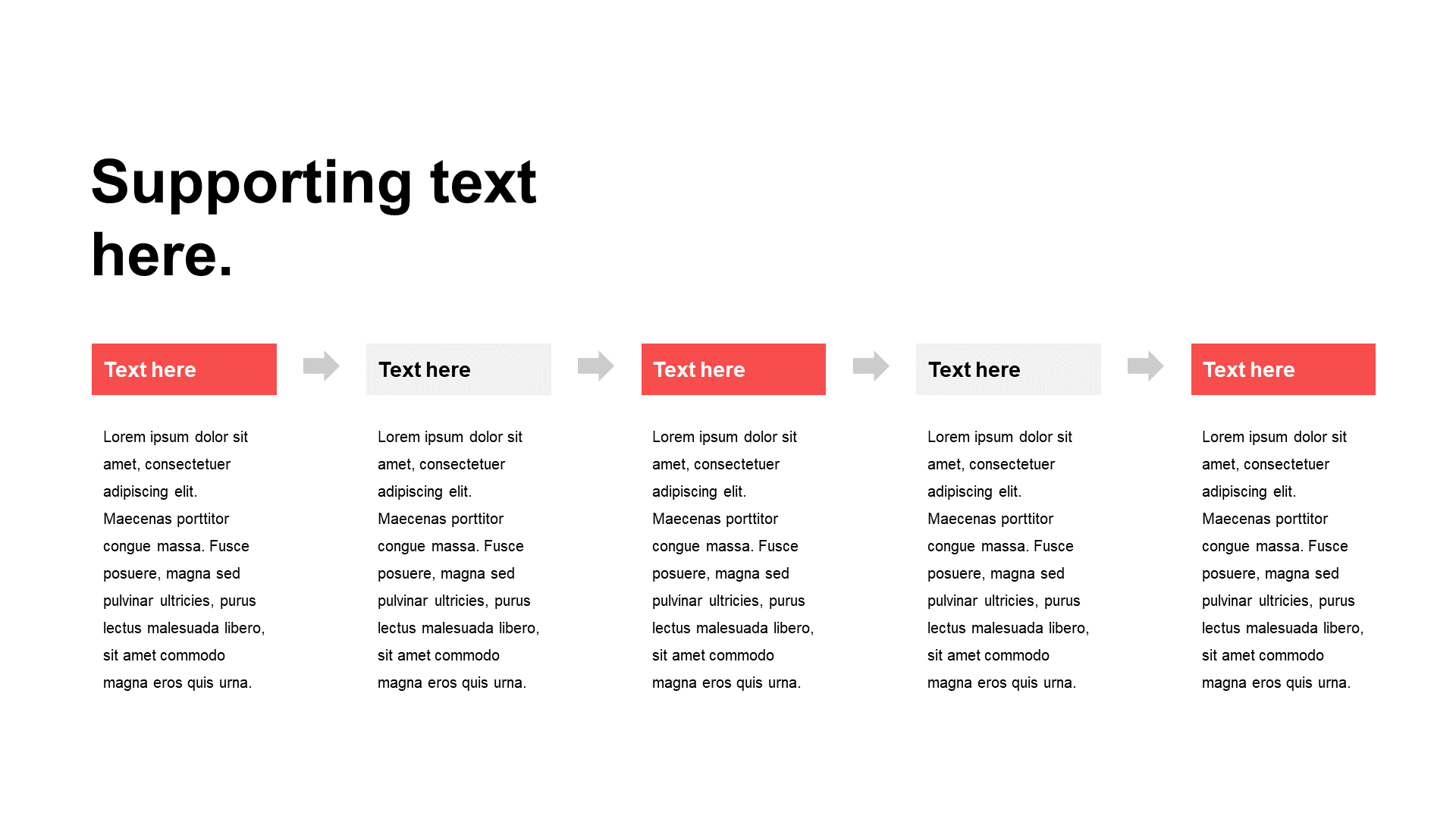 Supporting text here.

Text here

Lorem ipsum dolor sit amet, consectetuer adipiscing elit. Maecenas porttitor congue massa. Fusce posuere, magna sed pulvinar ultricies, purus lectus malesuada libero, sit amet commodo magna eros quis urna.

Text here

Lorem ipsum dolor sit amet, consectetuer adipiscing elit. Maecenas porttitor congue massa. Fusce posuere, magna sed pulvinar ultricies, purus lectus malesuada libero, sit amet commodo magna eros quis urna.

Text here

Lorem ipsum dolor sit amet, consectetuer adipiscing elit. Maecenas porttitor congue massa. Fusce posuere, magna sed pulvinar ultricies, purus lectus malesuada libero, sit amet commodo magna eros quis urna.

Text here

Lorem ipsum dolor sit amet, consectetuer adipiscing elit. Maecenas porttitor congue massa. Fusce posuere, magna sed pulvinar ultricies, purus lectus malesuada libero, sit amet commodo magna eros quis urna.

Text here

Lorem ipsum dolor sit amet, consectetuer adipiscing elit. Maecenas porttitor congue massa. Fusce posuere, magna sed pulvinar ultricies, purus lectus malesuada libero, sit amet commodo magna eros quis urna.